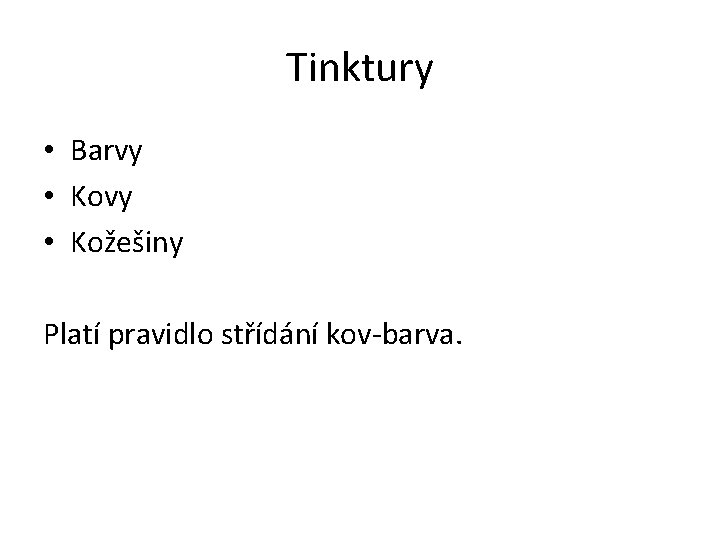 Tinktury

• Barvy
• Kovy
• Kožešiny

Platí pravidlo střídání kov-barva.